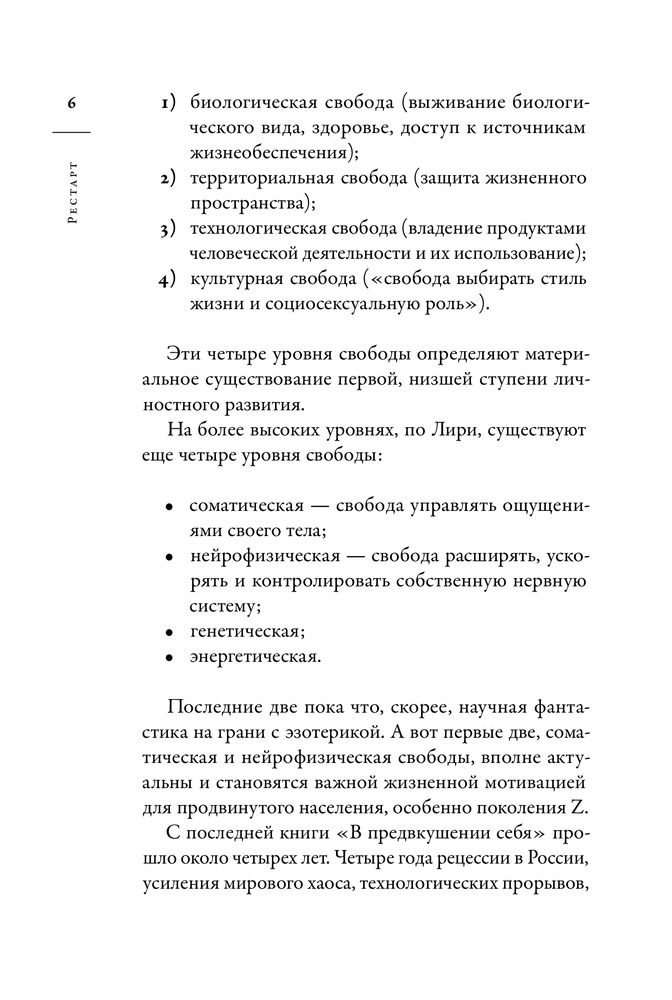 6

Рестарт

1) биологическая свобода (выживание биологического вида, здоровье, доступ к источникам жизнеобеспечения);
2) территориальная свобода (защита жизненного пространства);
3) технологическая свобода (владение продуктами человеческой деятельности и их использование);
4) культурная свобода («свобода выбирать стиль жизни и социосексуальную роль»).

Эти четыре уровня свободы определяют материальное существование первой, низшей ступени личностного развития.

На более высоких уровнях, по Лири, существуют еще четыре уровня свободы:

• соматическая — свобода управлять ощущениями своего тела;
• нейрофизическая — свобода расширять, ускорять и контролировать собственную нервную систему;
• генетическая;
• энергетическая.

Последние две пока что, скорее, научная фантастика на грани с эзотерикой. А вот первые две, соматическая и нейрофизическая свободы, вполне актуальны и становятся важной жизненной мотивацией для продвинутого населения, особенно поколения Z.

С последней книги «В предвкушении себя» прошло около четырех лет. Четыре года рецессии в России, усиления мирового хаоса, технологических прорывов,